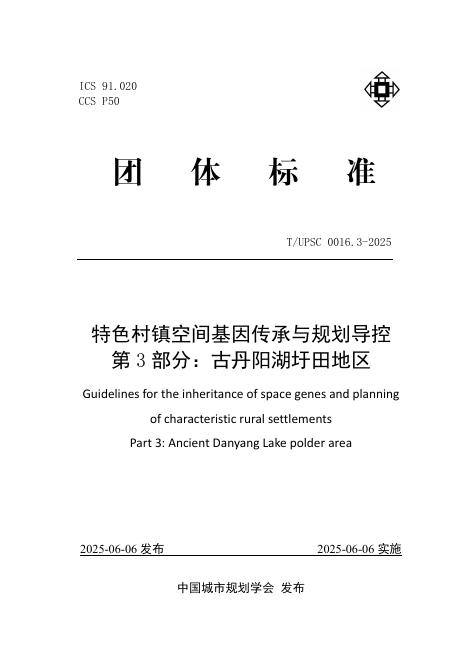 ICS 91.020
CCS P50

团 体 标 准

T/UPSC 0016.3-2025

特色村镇空间基因传承与规划导控
第 3 部分：古丹阳湖圩田地区

Guidelines for the inheritance of space genes and planning of characteristic rural settlements
Part 3: Ancient Danyang Lake polder area

2025-06-06 发布　　2025-06-06 实施

中国城市规划学会 发布